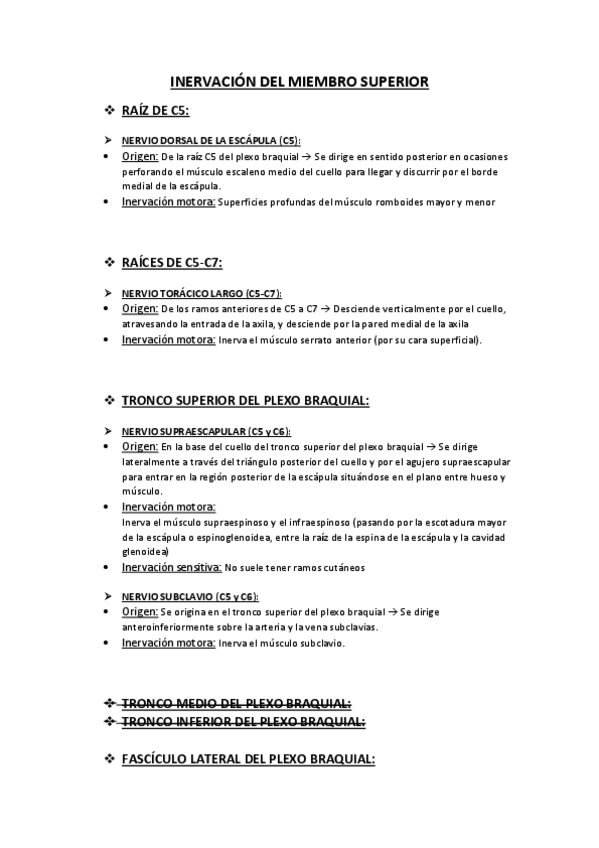 INERVACIÓN DEL MIEMBRO SUPERIOR

❖ RAÍZ DE C5:

➢ NERVIO DORSAL DE LA ESCÁPULA (C5):
• Origen: De la raíz C5 del plexo braquial → Se dirige en sentido posterior en ocasiones perforando el músculo escaleno medio del cuello para llegar y discurrir por el borde medial de la escápula.
• Inervación motora: Superficies profundas del músculo romboides mayor y menor

❖ RAÍCES DE C5-C7:

➢ NERVIO TORÁCICO LARGO (C5-C7):
• Origen: De los ramos anteriores de C5 a C7 → Desciende verticalmente por el cuello, atravesando la entrada de la axila, y desciende por la pared medial de la axila
• Inervación motora: Inerva el músculo serrato anterior (por su cara superficial).

❖ TRONCO SUPERIOR DEL PLEXO BRAQUIAL:

➢ NERVIO SUPRAESCAPULAR (C5 y C6):
• Origen: En la base del cuello del tronco superior del plexo braquial → Se dirige lateralmente a través del triángulo posterior del cuello y por el agujero supraescapular para entrar en la región posterior de la escápula situándose en el plano entre hueso y músculo.
• Inervación motora:
Inerva el músculo supraespinoso y el infraespinoso (pasando por la escotadura mayor de la escápula o espinoglenoidea, entre la raíz de la espina de la escápula y la cavidad glenoidea)
• Inervación sensitiva: No suele tener ramos cutáneos

➢ NERVIO SUBCLAVIO (C5 y C6):
• Origen: Se origina en el tronco superior del plexo braquial → Se dirige anteroinferiormente sobre la arteria y la vena subclavias.
• Inervación motora: Inerva el músculo subclavio.

❖ TRONCO MEDIO DEL PLEXO BRAQUIAL:
❖ TRONCO INFERIOR DEL PLEXO BRAQUIAL:

❖ FASCÍCULO LATERAL DEL PLEXO BRAQUIAL: